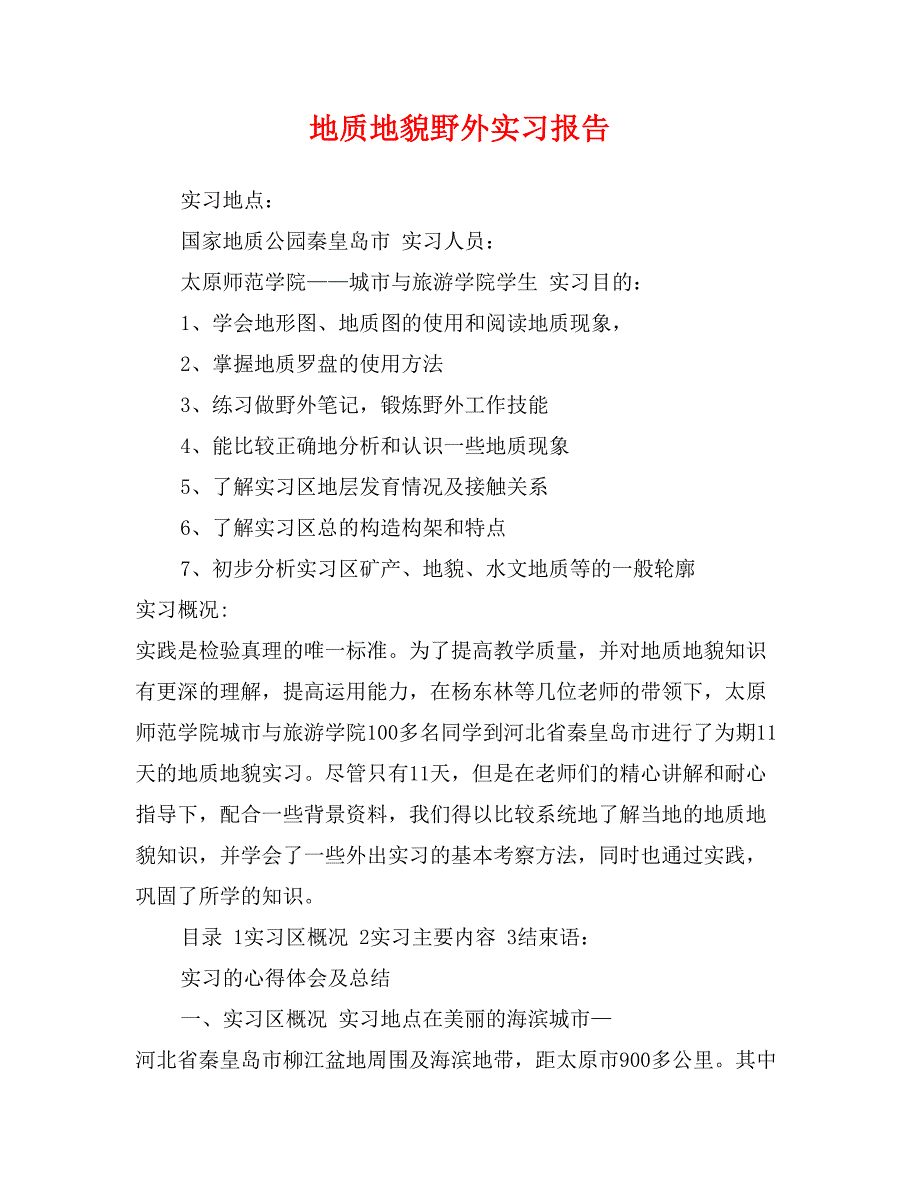 地质地貌野外实习报告

实习地点：

国家地质公园秦皇岛市 实习人员：

太原师范学院——城市与旅游学院学生 实习目的：

1、学会地形图、地质图的使用和阅读地质现象，

2、掌握地质罗盘的使用方法

3、练习做野外笔记，锻炼野外工作技能

4、能比较正确地分析和认识一些地质现象

5、了解实习区地层发育情况及接触关系

6、了解实习区总的构造构架和特点

7、初步分析实习区矿产、地貌、水文地质等的一般轮廓

实习概况：

实践是检验真理的唯一标准。为了提高教学质量，并对地质地貌知识有更深的理解，提高运用能力，在杨东林等几位老师的带领下，太原师范学院城市与旅游学院100多名同学到河北省秦皇岛市进行了为期11天的地质地貌实习。尽管只有11天，但是在老师们的精心讲解和耐心指导下，配合一些背景资料，我们得以比较系统地了解当地的地质地貌知识，并学会了一些外出实习的基本考察方法，同时也通过实践，巩固了所学的知识。

目录 1实习区概况 2实习主要内容 3结束语：

实习的心得体会及总结

一、实习区概况 实习地点在美丽的海滨城市—

河北省秦皇岛市柳江盆地周围及海滨地带，距太原市900多公里。其中